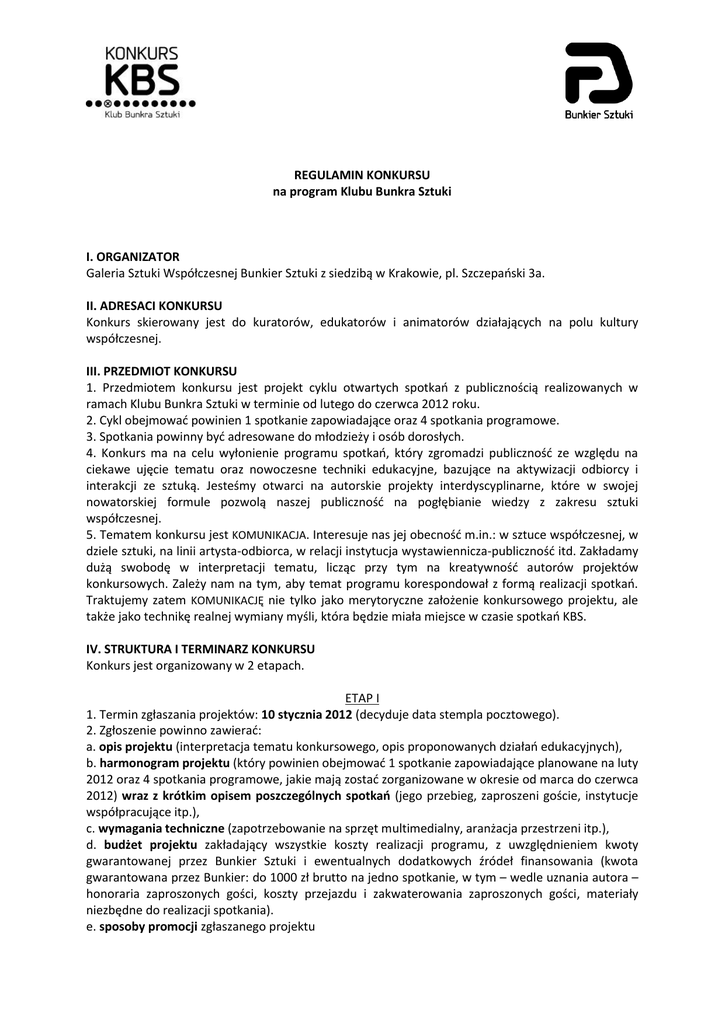 KONKURS
KBS
Klub Bunkra Sztuki

Bunkier Sztuki

REGULAMIN KONKURSU
na program Klubu Bunkra Sztuki

I. ORGANIZATOR
Galeria Sztuki Współczesnej Bunkier Sztuki z siedzibą w Krakowie, pl. Szczepański 3a.

II. ADRESACI KONKURSU
Konkurs skierowany jest do kuratorów, edukatorów i animatorów działających na polu kultury współczesnej.

III. PRZEDMIOT KONKURSU
1. Przedmiotem konkursu jest projekt cyklu otwartych spotkań z publicznością realizowanych w ramach Klubu Bunkra Sztuki w terminie od lutego do czerwca 2012 roku.
2. Cykl obejmować powinien 1 spotkanie zapowiadające oraz 4 spotkania programowe.
3. Spotkania powinny być adresowane do młodzieży i osób dorosłych.
4. Konkurs ma na celu wyłonienie programu spotkań, który zgromadzi publiczność ze względu na ciekawe ujęcie tematu oraz nowoczesne techniki edukacyjne, bazujące na aktywizacji odbiorcy i interakcji ze sztuką. Jesteśmy otwarci na autorskie projekty interdyscyplinarne, które w swojej nowatorskiej formule pozwolą naszej publiczność na pogłębianie wiedzy z zakresu sztuki współczesnej.
5. Tematem konkursu jest KOMUNIKACJA. Interesuje nas jej obecność m.in.: w sztuce współczesnej, w dziele sztuki, na linii artysta-odbiorca, w relacji instytucja wystawiennicza-publiczność itd. Zakładamy dużą swobodę w interpretacji tematu, licząc przy tym na kreatywność autorów projektów konkursowych. Zależy nam na tym, aby temat programu korespondował z formą realizacji spotkań. Traktujemy zatem KOMUNIKACJĘ nie tylko jako merytoryczne założenie konkursowego projektu, ale także jako technikę realnej wymiany myśli, która będzie miała miejsce w czasie spotkań KBS.

IV. STRUKTURA I TERMINARZ KONKURSU
Konkurs jest organizowany w 2 etapach.

ETAP I
1. Termin zgłaszania projektów: 10 stycznia 2012 (decyduje data stempla pocztowego).
2. Zgłoszenie powinno zawierać:
a. opis projektu (interpretacja tematu konkursowego, opis proponowanych działań edukacyjnych),
b. harmonogram projektu (który powinien obejmować 1 spotkanie zapowiadające planowane na luty 2012 oraz 4 spotkania programowe, jakie mają zostać zorganizowane w okresie od marca do czerwca 2012) wraz z krótkim opisem poszczególnych spotkań (jego przebieg, zaproszeni goście, instytucje współpracujące itp.),
c. wymagania techniczne (zapotrzebowanie na sprzęt multimedialny, aranżacja przestrzeni itp.),
d. budżet projektu zakładający wszystkie koszty realizacji programu, z uwzględnieniem kwoty gwarantowanej przez Bunkier Sztuki i ewentualnych dodatkowych źródeł finansowania (kwota gwarantowana przez Bunkier: do 1000 zł brutto na jedno spotkanie, w tym – wedle uznania autora – honoraria zaproszonych gości, koszty przejazdu i zakwaterowania zaproszonych gości, materiały niezbędne do realizacji spotkania).
e. sposoby promocji zgłaszanego projektu